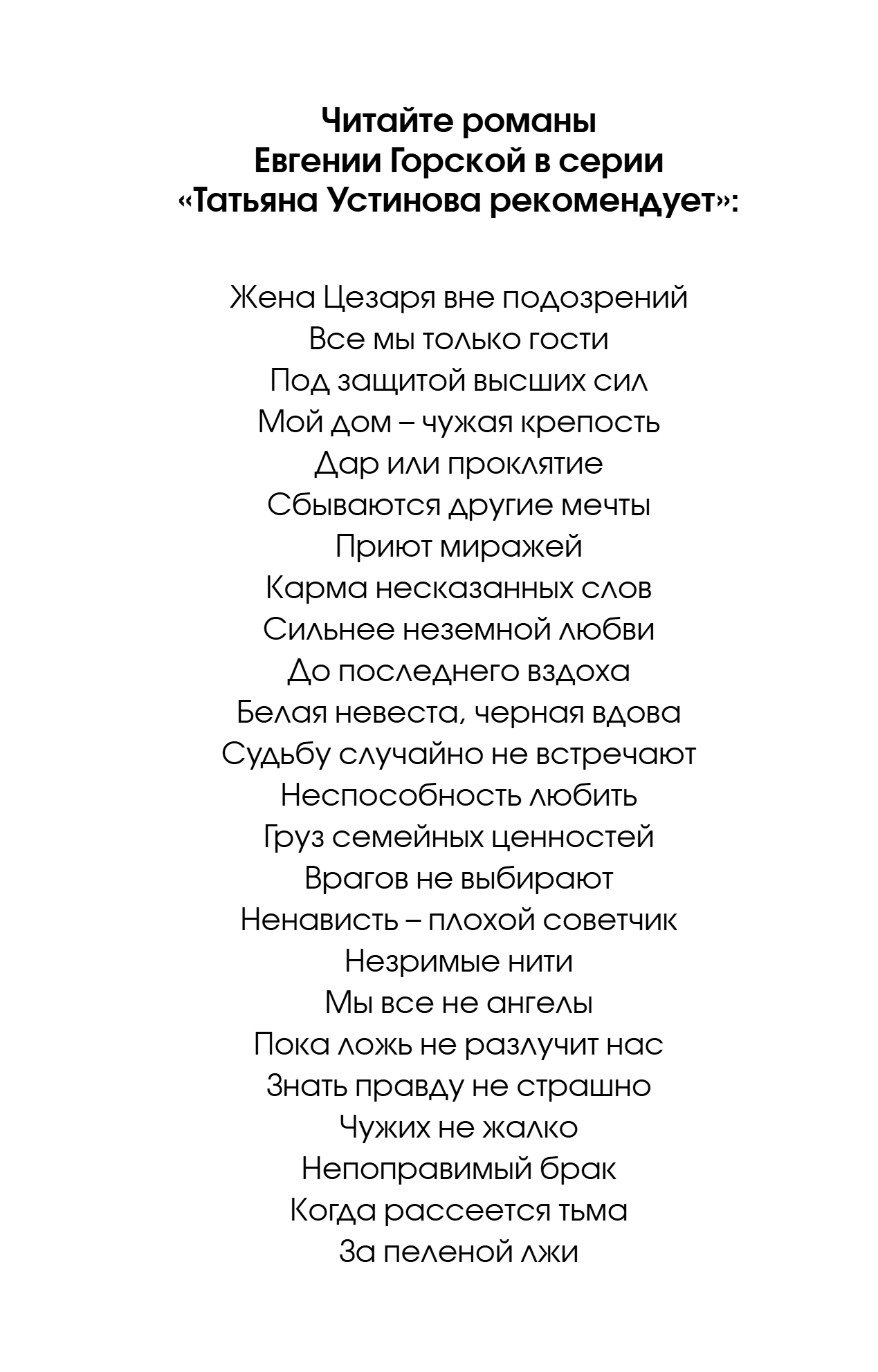 Читайте романы Евгении Горской в серии «Татьяна Устинова рекомендует»:

Жена Цезаря вне подозрений
Все мы только гости
Под защитой высших сил
Мой дом – чужая крепость
Дар или проклятие
Сбываются другие мечты
Приют миражей
Карма несказанных слов
Сильнее неземной любви
До последнего вздоха
Белая невеста, черная вдова
Судьбу случайно не встречают
Неспособность любить
Груз семейных ценностей
Врагов не выбирают
Ненависть – плохой советчик
Незримые нити
Мы все не ангелы
Пока ложь не разлучит нас
Знать правду не страшно
Чужих не жалко
Непоправимый брак
Когда рассеется тьма
За пеленой лжи